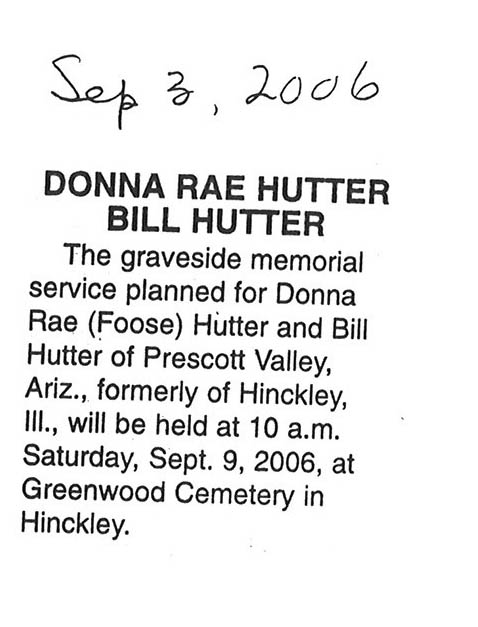 Sep 3, 2006

DONNA RAE HUTTER
BILL HUTTER

The graveside memorial service planned for Donna Rae (Foose) Hutter and Bill Hutter of Prescott Valley, Ariz., formerly of Hinckley, Ill., will be held at 10 a.m. Saturday, Sept. 9, 2006, at Greenwood Cemetery in Hinckley.